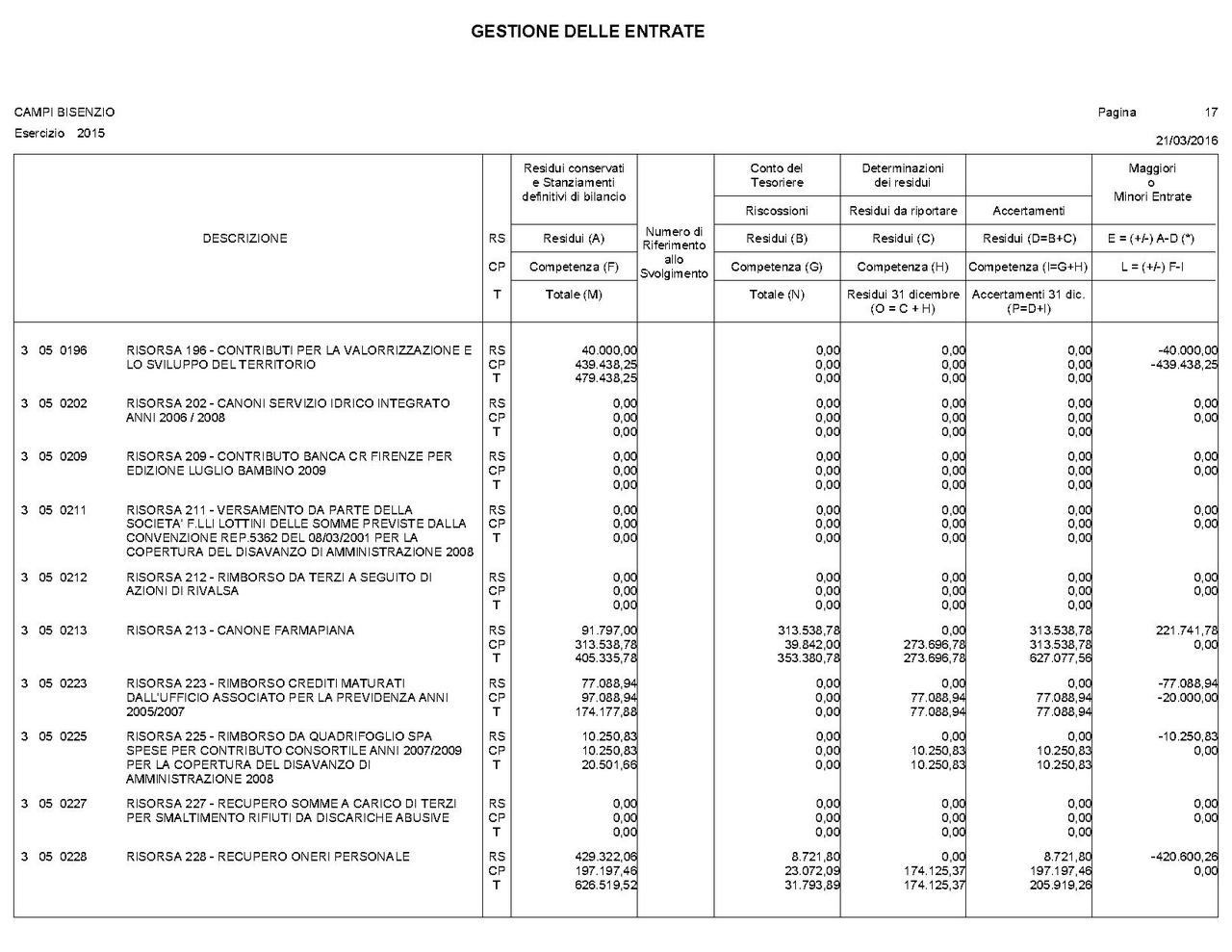 GESTIONE DELLE ENTRATE

CAMPI BISENZIO
Esercizio 2015

Pagina 17
21/03/2016

| DESCRIZIONE | | Residui conservati e Stanziamenti definitivi di bilancio | Numero di Riferimento allo Svolgimento | Conto del Tesoriere Riscossioni | Determinazioni dei residui Residui da riportare | Accertamenti | Maggiori o Minori Entrate |
|---|---|---|---|---|---|---|---|
| | RS | Residui (A) | | Residui (B) | Residui (C) | Residui (D=B+C) | E = (+/-) A-D (*) |
| | CP | Competenza (F) | | Competenza (G) | Competenza (H) | Competenza (I=G+H) | L = (+/-) F-I |
| | T | Totale (M) | | Totale (N) | Residui 31 dicembre (O = C + H) | Accertamenti 31 dic. (P=D+I) | |
| 3 05 0196 RISORSA 196 - CONTRIBUTI PER LA VALORRIZZAZIONE E LO SVILUPPO DEL TERRITORIO | RS | 40.000,00 | | 0,00 | 0,00 | 0,00 | -40.000,00 |
| | CP | 439.438,25 | | 0,00 | 0,00 | 0,00 | -439.438,25 |
| | T | 479.438,25 | | 0,00 | 0,00 | 0,00 | |
| 3 05 0202 RISORSA 202 - CANONI SERVIZIO IDRICO INTEGRATO ANNI 2006 / 2008 | RS | 0,00 | | 0,00 | 0,00 | 0,00 | 0,00 |
| | CP | 0,00 | | 0,00 | 0,00 | 0,00 | 0,00 |
| | T | 0,00 | | 0,00 | 0,00 | 0,00 | |
| 3 05 0209 RISORSA 209 - CONTRIBUTO BANCA CR FIRENZE PER EDIZIONE LUGLIO BAMBINO 2009 | RS | 0,00 | | 0,00 | 0,00 | 0,00 | 0,00 |
| | CP | 0,00 | | 0,00 | 0,00 | 0,00 | 0,00 |
| | T | 0,00 | | 0,00 | 0,00 | 0,00 | |
| 3 05 0211 RISORSA 211 - VERSAMENTO DA PARTE DELLA SOCIETA' F.LLI LOTTINI DELLE SOMME PREVISTE DALLA CONVENZIONE REP.5362 DEL 08/03/2001 PER LA COPERTURA DEL DISAVANZO DI AMMINISTRAZIONE 2008 | RS | 0,00 | | 0,00 | 0,00 | 0,00 | 0,00 |
| | CP | 0,00 | | 0,00 | 0,00 | 0,00 | 0,00 |
| | T | 0,00 | | 0,00 | 0,00 | 0,00 | |
| 3 05 0212 RISORSA 212 - RIMBORSO DA TERZI A SEGUITO DI AZIONI DI RIVALSA | RS | 0,00 | | 0,00 | 0,00 | 0,00 | 0,00 |
| | CP | 0,00 | | 0,00 | 0,00 | 0,00 | 0,00 |
| | T | 0,00 | | 0,00 | 0,00 | 0,00 | |
| 3 05 0213 RISORSA 213 - CANONE FARMAPIANA | RS | 91.797,00 | | 313.538,78 | 0,00 | 313.538,78 | 221.741,78 |
| | CP | 313.538,78 | | 39.842,00 | 273.696,78 | 313.538,78 | 0,00 |
| | T | 405.335,78 | | 353.380,78 | 273.696,78 | 627.077,56 | |
| 3 05 0223 RISORSA 223 - RIMBORSO CREDITI MATURATI DALL'UFFICIO ASSOCIATO PER LA PREVIDENZA ANNI 2005/2007 | RS | 77.088,94 | | 0,00 | 0,00 | 0,00 | -77.088,94 |
| | CP | 97.088,94 | | 0,00 | 77.088,94 | 77.088,94 | -20.000,00 |
| | T | 174.177,88 | | 0,00 | 77.088,94 | 77.088,94 | |
| 3 05 0225 RISORSA 225 - RIMBORSO DA QUADRIFOGLIO SPA SPESE PER CONTRIBUTO CONSORTILE ANNI 2007/2009 PER LA COPERTURA DEL DISAVANZO DI AMMINISTRAZIONE 2008 | RS | 10.250,83 | | 0,00 | 0,00 | 0,00 | -10.250,83 |
| | CP | 10.250,83 | | 0,00 | 10.250,83 | 10.250,83 | 0,00 |
| | T | 20.501,66 | | 0,00 | 10.250,83 | 10.250,83 | |
| 3 05 0227 RISORSA 227 - RECUPERO SOMME A CARICO DI TERZI PER SMALTIMENTO RIFIUTI DA DISCARICHE ABUSIVE | RS | 0,00 | | 0,00 | 0,00 | 0,00 | 0,00 |
| | CP | 0,00 | | 0,00 | 0,00 | 0,00 | 0,00 |
| | T | 0,00 | | 0,00 | 0,00 | 0,00 | |
| 3 05 0228 RISORSA 228 - RECUPERO ONERI PERSONALE | RS | 429.322,06 | | 8.721,80 | 0,00 | 8.721,80 | -420.600,26 |
| | CP | 197.197,46 | | 23.072,09 | 174.125,37 | 197.197,46 | 0,00 |
| | T | 626.519,52 | | 31.793,89 | 174.125,37 | 205.919,26 | |